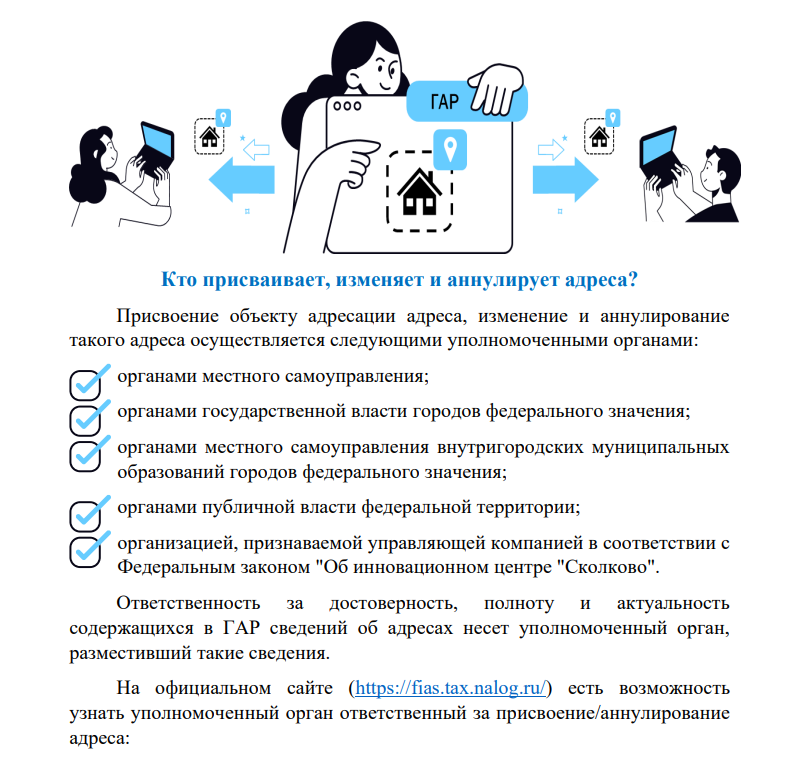 ГАР

Кто присваивает, изменяет и аннулирует адреса?

Присвоение объекту адресации адреса, изменение и аннулирование такого адреса осуществляется следующими уполномоченными органами:

органами местного самоуправления;

органами государственной власти городов федерального значения;

органами местного самоуправления внутригородских муниципальных образований городов федерального значения;

органами публичной власти федеральной территории;

организацией, признаваемой управляющей компанией в соответствии с Федеральным законом "Об инновационном центре "Сколково".

Ответственность за достоверность, полноту и актуальность содержащихся в ГАР сведений об адресах несет уполномоченный орган, разместивший такие сведения.

На официальном сайте (https://fias.tax.nalog.ru/) есть возможность узнать уполномоченный орган ответственный за присвоение/аннулирование адреса: